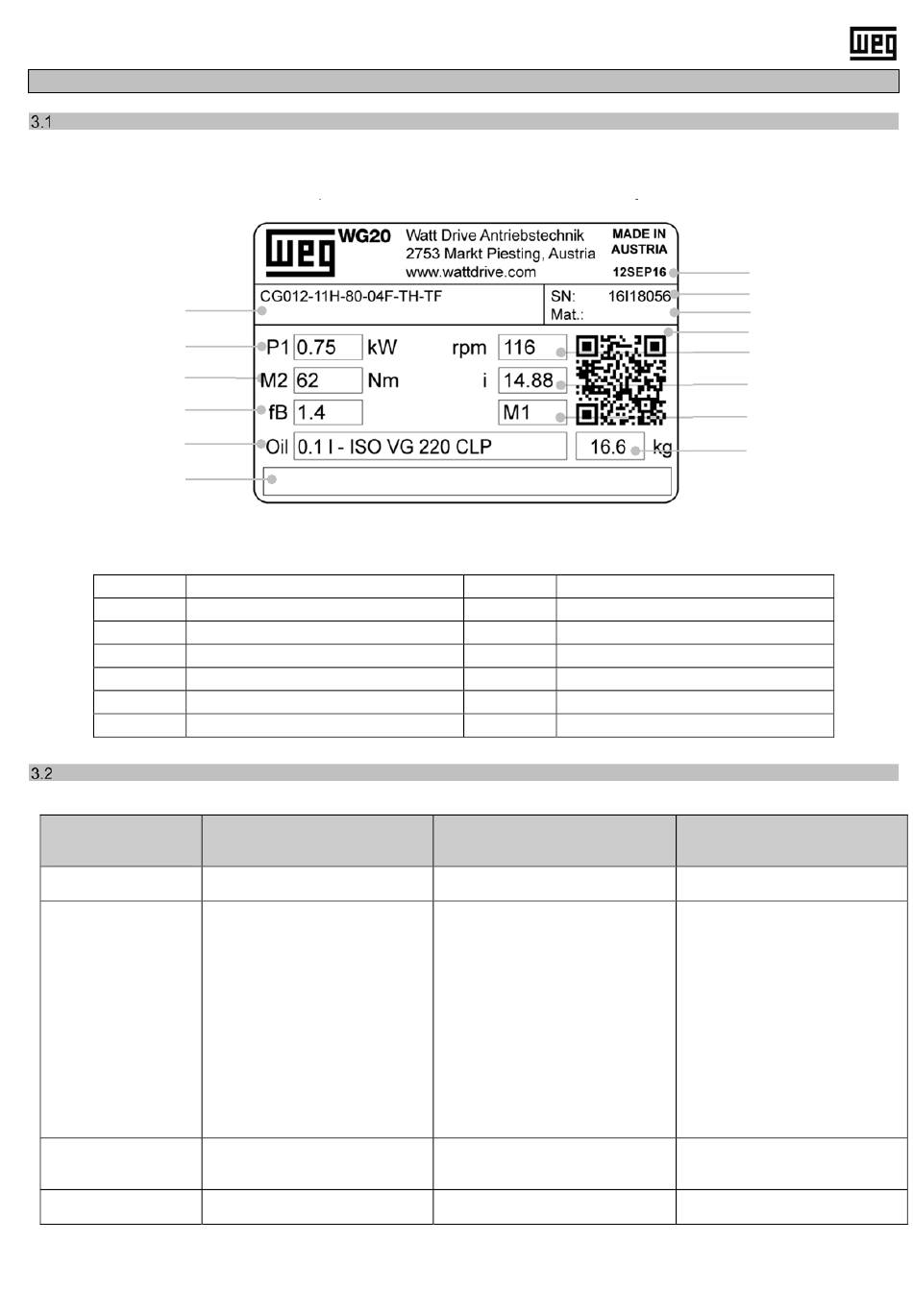 WEG

3.1

WEG WG20 Watt Drive Antriebstechnik 2753 Markt Piesting, Austria www.wattdrive.com MADE IN AUSTRIA 12SEP16

CG012-11H-80-04F-TH-TF

SN: 16I18056
Mat.:

P1 0.75 kW rpm 116
M2 62 Nm i 14.88
fB 1.4 M1
Oil 0.1 l - ISO VG 220 CLP 16.6 kg

3.2